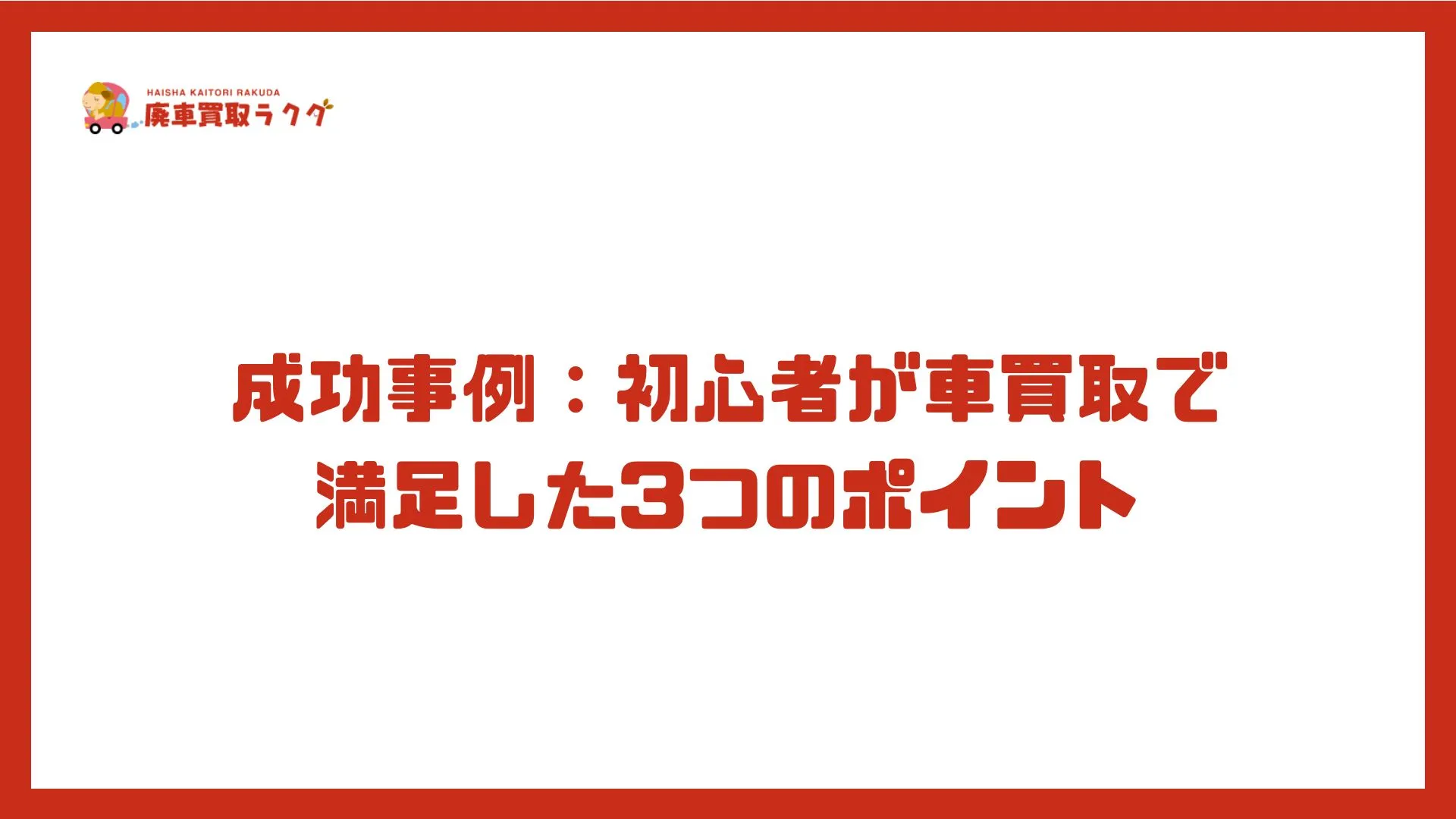 HAISHA KAITORI RAKUDA
廃車買取ラクダ

成功事例：初心者が車買取で満足した3つのポイント